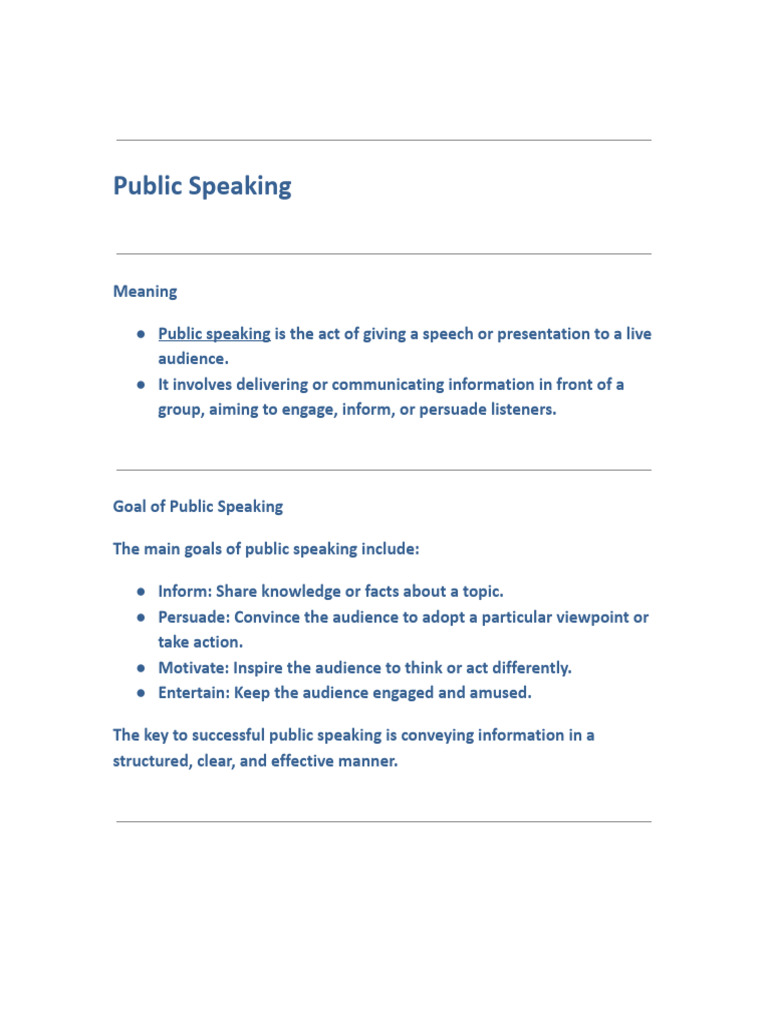 Public Speaking

Meaning

• Public speaking is the act of giving a speech or presentation to a live audience.
• It involves delivering or communicating information in front of a group, aiming to engage, inform, or persuade listeners.

Goal of Public Speaking

The main goals of public speaking include:

• Inform: Share knowledge or facts about a topic.
• Persuade: Convince the audience to adopt a particular viewpoint or take action.
• Motivate: Inspire the audience to think or act differently.
• Entertain: Keep the audience engaged and amused.

The key to successful public speaking is conveying information in a structured, clear, and effective manner.